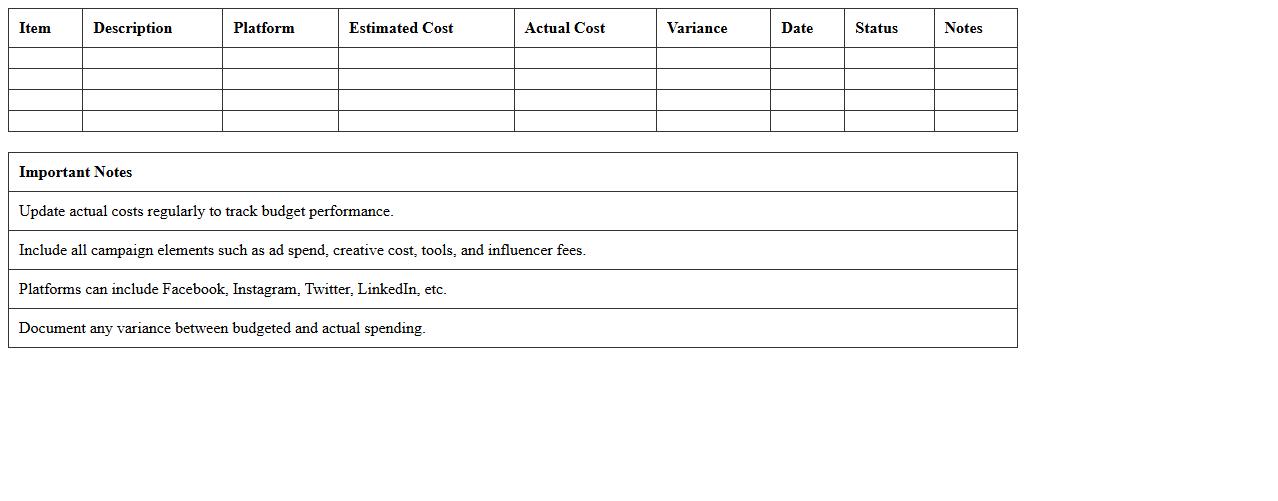 | Item | Description | Platform | Estimated Cost | Actual Cost | Variance | Date | Status | Notes |
|---|---|---|---|---|---|---|---|---|
| | | | | | | | | |
| | | | | | | | | |
| | | | | | | | | |
| | | | | | | | | |

| Important Notes |
|---|
| Update actual costs regularly to track budget performance. |
| Include all campaign elements such as ad spend, creative cost, tools, and influencer fees. |
| Platforms can include Facebook, Instagram, Twitter, LinkedIn, etc. |
| Document any variance between budgeted and actual spending. |